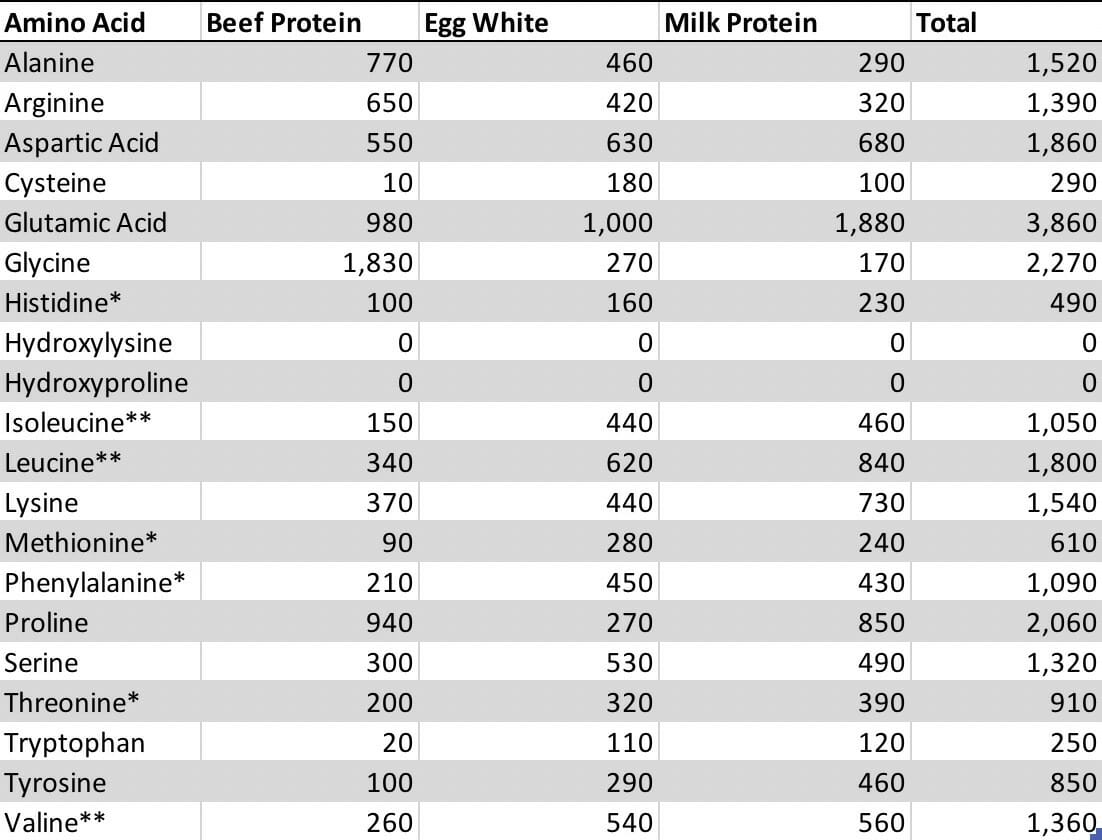 | Amino Acid | Beef Protein | Egg White | Milk Protein | Total |
|---|---|---|---|---|
| Alanine | 770 | 460 | 290 | 1,520 |
| Arginine | 650 | 420 | 320 | 1,390 |
| Aspartic Acid | 550 | 630 | 680 | 1,860 |
| Cysteine | 10 | 180 | 100 | 290 |
| Glutamic Acid | 980 | 1,000 | 1,880 | 3,860 |
| Glycine | 1,830 | 270 | 170 | 2,270 |
| Histidine* | 100 | 160 | 230 | 490 |
| Hydroxylysine | 0 | 0 | 0 | 0 |
| Hydroxyproline | 0 | 0 | 0 | 0 |
| Isoleucine** | 150 | 440 | 460 | 1,050 |
| Leucine** | 340 | 620 | 840 | 1,800 |
| Lysine | 370 | 440 | 730 | 1,540 |
| Methionine* | 90 | 280 | 240 | 610 |
| Phenylalanine* | 210 | 450 | 430 | 1,090 |
| Proline | 940 | 270 | 850 | 2,060 |
| Serine | 300 | 530 | 490 | 1,320 |
| Threonine* | 200 | 320 | 390 | 910 |
| Tryptophan | 20 | 110 | 120 | 250 |
| Tyrosine | 100 | 290 | 460 | 850 |
| Valine** | 260 | 540 | 560 | 1,360 |